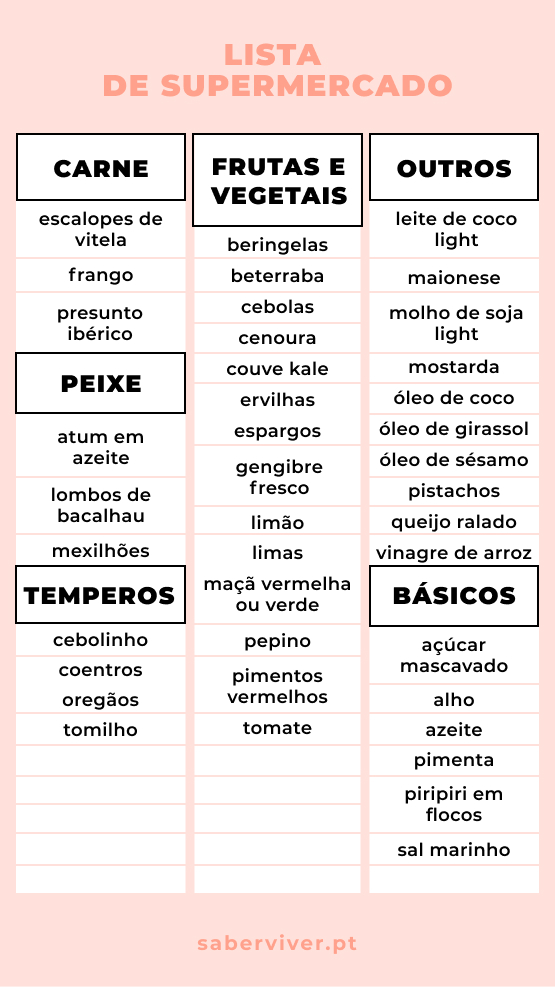 LISTA
DE SUPERMERCADO

CARNE

escalopes de vitela
frango
presunto ibérico

PEIXE

atum em azeite
lombos de bacalhau
mexilhões

TEMPEROS

cebolinho
coentros
oregãos
tomilho

FRUTAS E VEGETAIS

beringelas
beterraba
cebolas
cenoura
couve kale
ervilhas
espargos
gengibre fresco
limão
limas
maçã vermelha ou verde
pepino
pimentos vermelhos
tomate

OUTROS

leite de coco light
maionese
molho de soja light
mostarda
óleo de coco
óleo de girassol
óleo de sésamo
pistachos
queijo ralado
vinagre de arroz

BÁSICOS

açúcar mascavado
alho
azeite
pimenta
piripiri em flocos
sal marinho

saberviver.pt